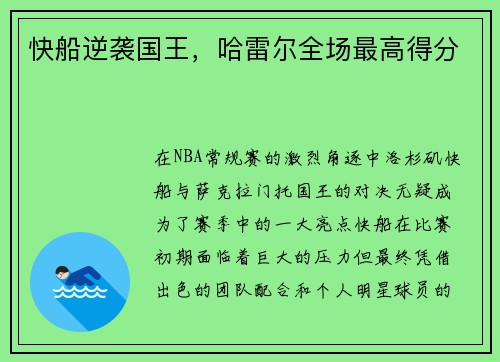 快船逆袭国王，哈雷尔全场最高得分

在NBA常规赛的激烈角逐中洛杉矶快船与萨克拉门托国王的对决无疑成为了赛季中的一大亮点快船在比赛初期面临着巨大的压力但最终凭借出色的团队配合和个人明星球员的